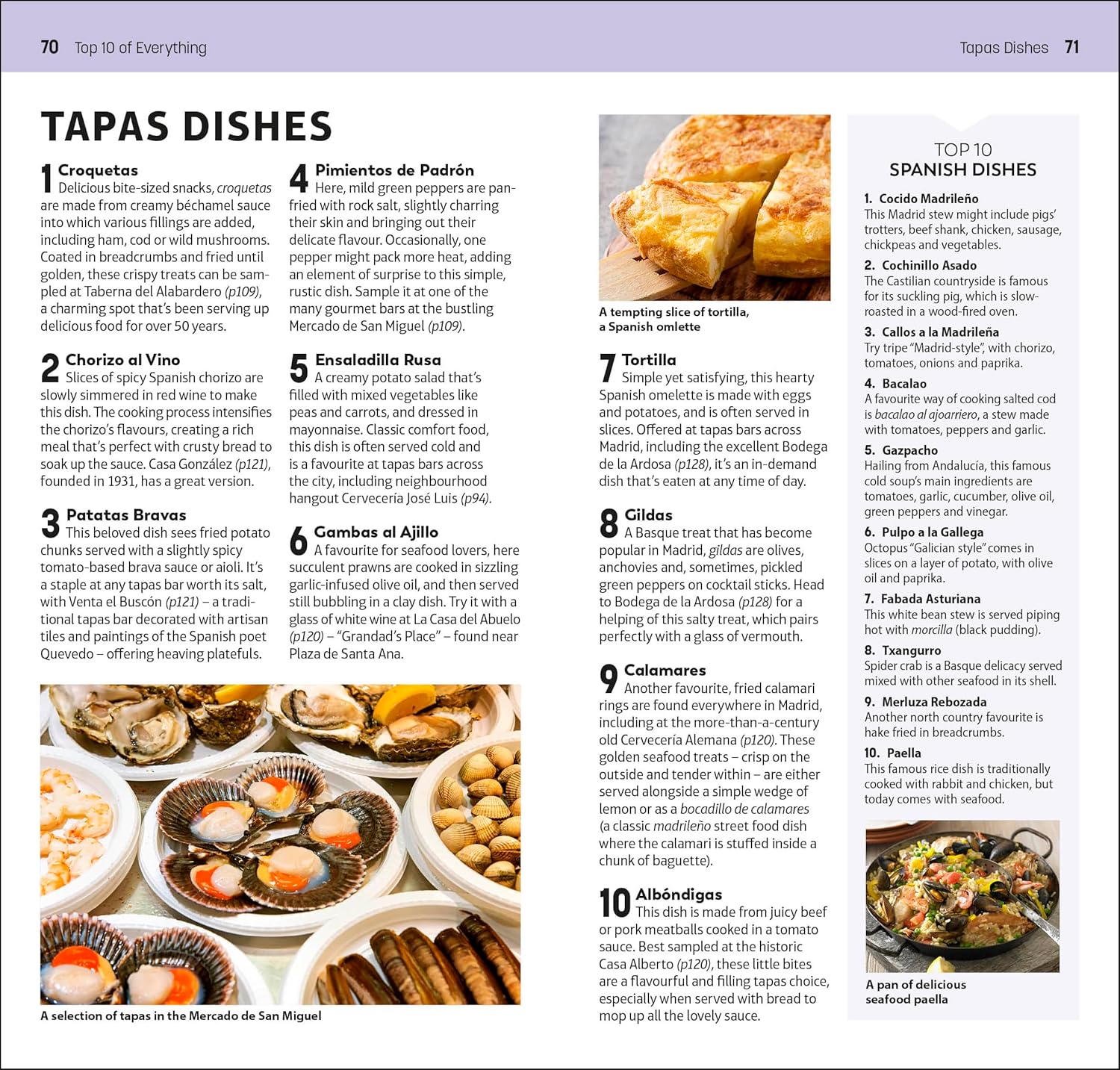 70 Top 10 of Everything

Tapas Dishes 71

TAPAS DISHES

1 Croquetas
Delicious bite-sized snacks, croquetas are made from creamy béchamel sauce into which various fillings are added, including ham, cod or wild mushrooms. Coated in breadcrumbs and fried until golden, these crispy treats can be sampled at Taberna del Alabardero (p109), a charming spot that's been serving up delicious food for over 50 years.

2 Chorizo al Vino
Slices of spicy Spanish chorizo are slowly simmered in red wine to make this dish. The cooking process intensifies the chorizo's flavours, creating a rich meal that's perfect with crusty bread to soak up the sauce. Casa González (p121), founded in 1931, has a great version.

3 Patatas Bravas
This beloved dish sees fried potato chunks served with a slightly spicy tomato-based brava sauce or aioli. It's a staple at any tapas bar worth its salt, with Venta el Buscón (p121) – a traditional tapas bar decorated with artisan tiles and paintings of the Spanish poet Quevedo – offering heaving platefuls.

4 Pimientos de Padrón
Here, mild green peppers are pan-fried with rock salt, slightly charring their skin and bringing out their delicate flavour. Occasionally, one pepper might pack more heat, adding an element of surprise to this simple, rustic dish. Sample it at one of the many gourmet bars at the bustling Mercado de San Miguel (p109).

5 Ensaladilla Rusa
A creamy potato salad that's filled with mixed vegetables like peas and carrots, and dressed in mayonnaise. Classic comfort food, this dish is often served cold and is a favourite at tapas bars across the city, including neighbourhood hangout Cervecería José Luis (p94).

6 Gambas al Ajillo
A favourite for seafood lovers, here succulent prawns are cooked in sizzling garlic-infused olive oil, and then served still bubbling in a clay dish. Try it with a glass of white wine at La Casa del Abuelo (p120) – "Grandad's Place" – found near Plaza de Santa Ana.

A selection of tapas in the Mercado de San Miguel

A tempting slice of tortilla, a Spanish omlette

7 Tortilla
Simple yet satisfying, this hearty Spanish omelette is made with eggs and potatoes, and is often served in slices. Offered at tapas bars across Madrid, including the excellent Bodega de la Ardosa (p128), it's an in-demand dish that's eaten at any time of day.

8 Gildas
A Basque treat that has become popular in Madrid, gildas are olives, anchovies and, sometimes, pickled green peppers on cocktail sticks. Head to Bodega de la Ardosa (p128) for a helping of this salty treat, which pairs perfectly with a glass of vermouth.

9 Calamares
Another favourite, fried calamari rings are found everywhere in Madrid, including at the more-than-a-century old Cervecería Alemana (p120). These golden seafood treats – crisp on the outside and tender within – are either served alongside a simple wedge of lemon or as a bocadillo de calamares (a classic madrileño street food dish where the calamari is stuffed inside a chunk of baguette).

10 Albóndigas
This dish is made from juicy beef or pork meatballs cooked in a tomato sauce. Best sampled at the historic Casa Alberto (p120), these little bites are a flavourful and filling tapas choice, especially when served with bread to mop up all the lovely sauce.

TOP 10
SPANISH DISHES

1. Cocido Madrileño
This Madrid stew might include pigs' trotters, beef shank, chicken, sausage, chickpeas and vegetables.

2. Cochinillo Asado
The Castilian countryside is famous for its suckling pig, which is slow-roasted in a wood-fired oven.

3. Callos a la Madrileña
Try tripe "Madrid-style", with chorizo, tomatoes, onions and paprika.

4. Bacalao
A favourite way of cooking salted cod is bacalao al ajoarriero, a stew made with tomatoes, peppers and garlic.

5. Gazpacho
Hailing from Andalucía, this famous cold soup's main ingredients are tomatoes, garlic, cucumber, olive oil, green peppers and vinegar.

6. Pulpo a la Gallega
Octopus "Galician style" comes in slices on a layer of potato, with olive oil and paprika.

7. Fabada Asturiana
This white bean stew is served piping hot with morcilla (black pudding).

8. Txangurro
Spider crab is a Basque delicacy served mixed with other seafood in its shell.

9. Merluza Rebozada
Another north country favourite is hake fried in breadcrumbs.

10. Paella
This famous rice dish is traditionally cooked with rabbit and chicken, but today comes with seafood.

A pan of delicious seafood paella